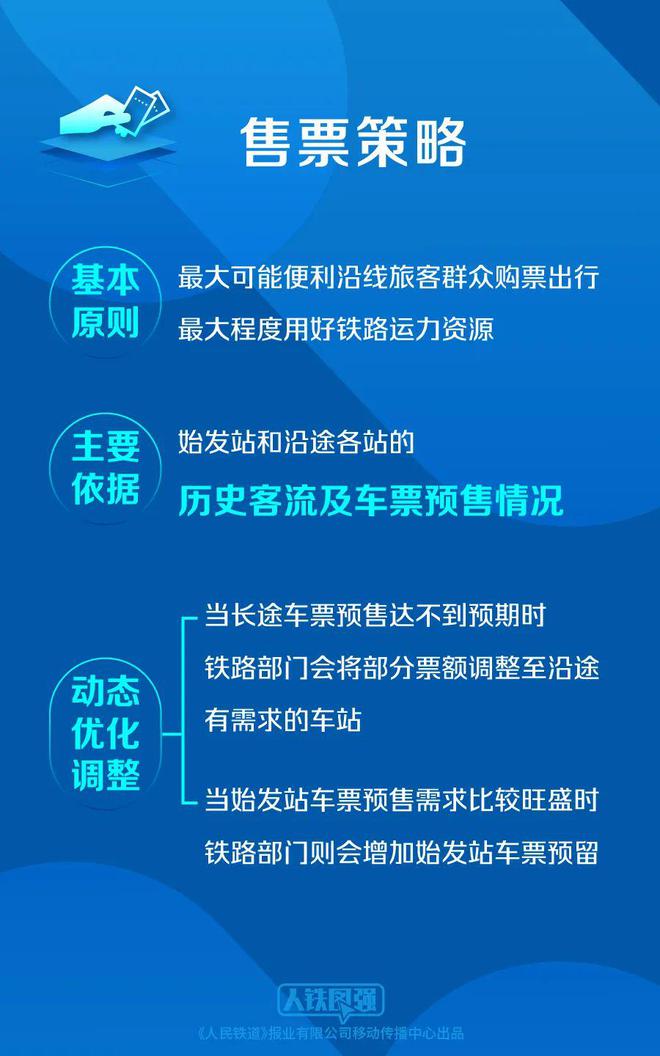 售票策略

基本原则

最大可能便利沿线旅客群众购票出行
最大程度用好铁路运力资源

主要依据

始发站和沿途各站的
历史客流及车票预售情况

动态优化调整

当长途车票预售达不到预期时
铁路部门会将部分票额调整至沿途有需求的车站

当始发站车票预售需求比较旺盛时
铁路部门则会增加始发站车票预留

人铁民强

《人民铁道》报业有限公司移动传播中心出品